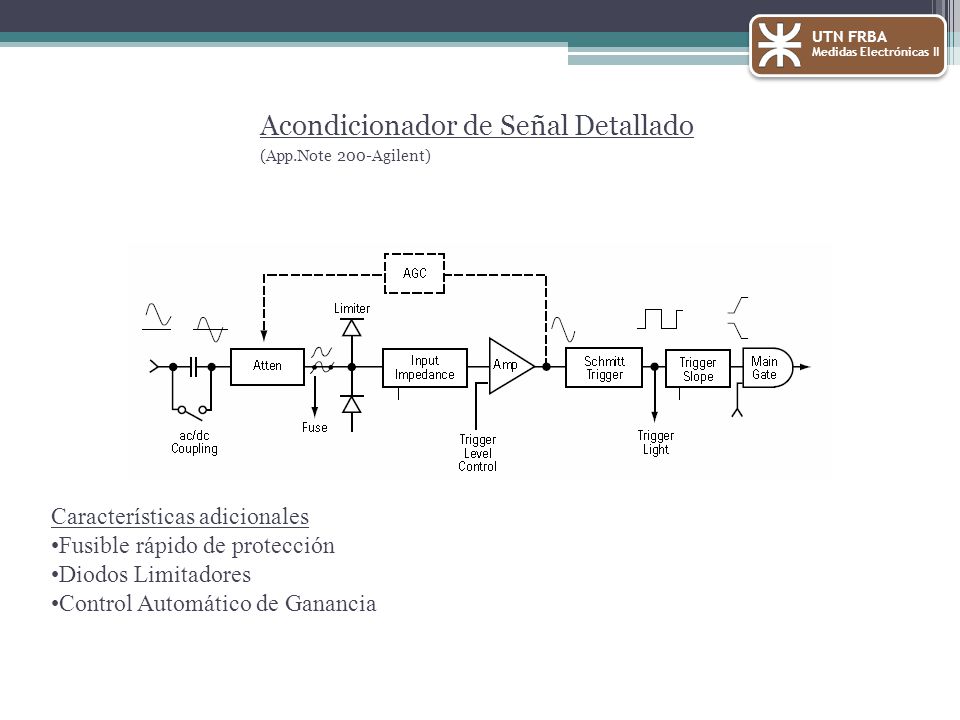 UTN FRBA
Medidas Electrónicas II

Acondicionador de Señal Detallado
(App.Note 200-Agilent)

AGC
Limiter
Atten
Input Impedance
Amp
Schmitt Trigger
Trigger Slope
Main Gate
ac/dc Coupling
Fuse
Trigger Level Control
Trigger Light

Características adicionales
•Fusible rápido de protección
•Diodos Limitadores
•Control Automático de Ganancia